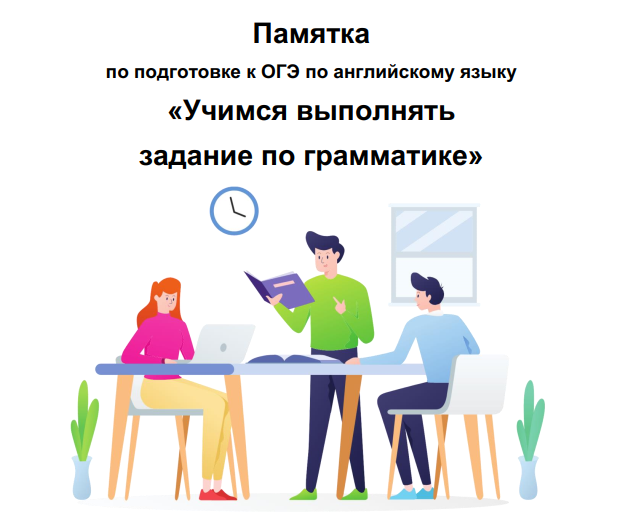 Памятка

по подготовке к ОГЭ по английскому языку

«Учимся выполнять задание по грамматике»